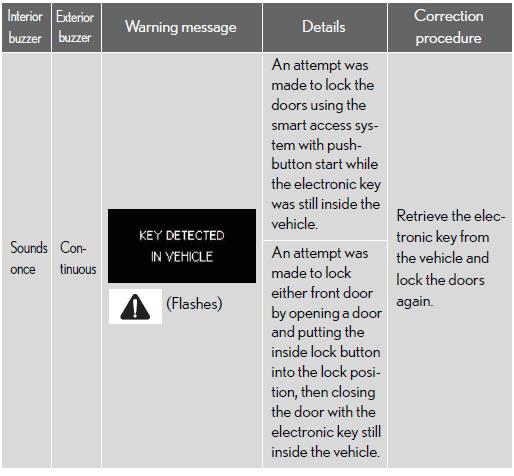 | Interior buzzer | Exterior buzzer | Warning message | Details | Correction procedure |
|---|---|---|---|---|
| Sounds once | Continuous | KEY DETECTED IN VEHICLE (Flashes) | An attempt was made to lock the doors using the smart access system with push-button start while the electronic key was still inside the vehicle. | Retrieve the electronic key from the vehicle and lock the doors again. |
| | | | An attempt was made to lock either front door by opening a door and putting the inside lock button into the lock position, then closing the door with the electronic key still inside the vehicle. | |